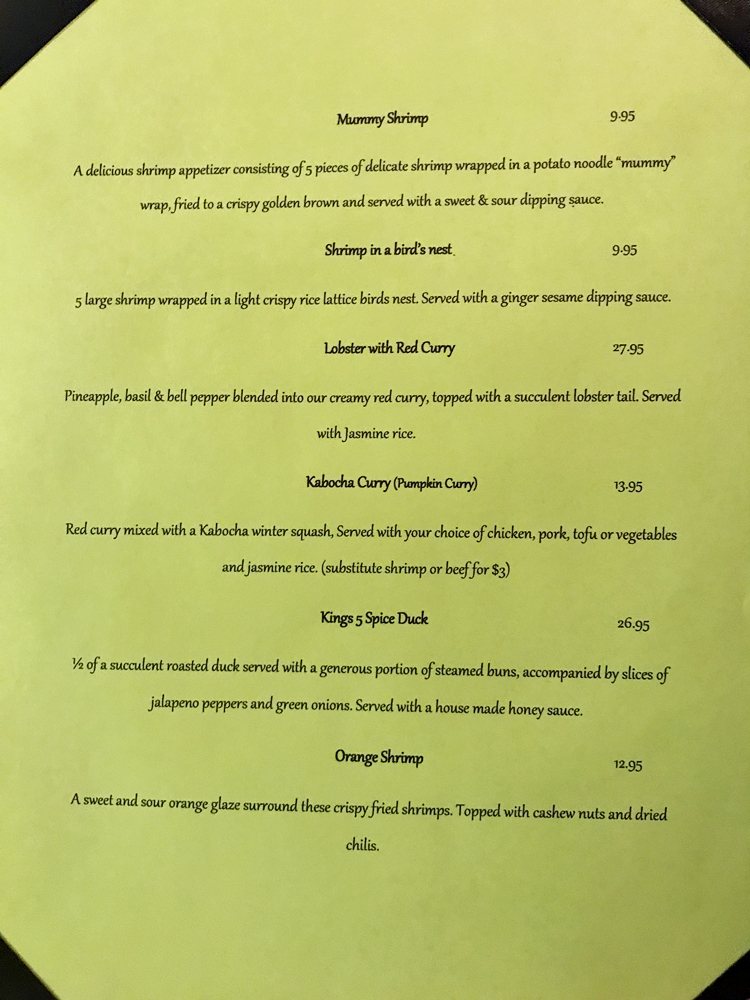 Mummy Shrimp 9.95

A delicious shrimp appetizer consisting of 5 pieces of delicate shrimp wrapped in a potato noodle "mummy" wrap, fried to a crispy golden brown and served with a sweet & sour dipping sauce.

Shrimp in a bird's nest 9.95

5 large shrimp wrapped in a light crispy rice lattice birds nest. Served with a ginger sesame dipping sauce.

Lobster with Red Curry 27.95

Pineapple, basil & bell pepper blended into our creamy red curry, topped with a succulent lobster tail. Served with Jasmine rice.

Kabocha Curry (Pumpkin Curry) 13.95

Red curry mixed with a Kabocha winter squash, Served with your choice of chicken, pork, tofu or vegetables and jasmine rice. (substitute shrimp or beef for $3)

Kings 5 Spice Duck 26.95

½ of a succulent roasted duck served with a generous portion of steamed buns, accompanied by slices of jalapeno peppers and green onions. Served with a house made honey sauce.

Orange Shrimp 12.95

A sweet and sour orange glaze surround these crispy fried shrimps. Topped with cashew nuts and dried chilis.